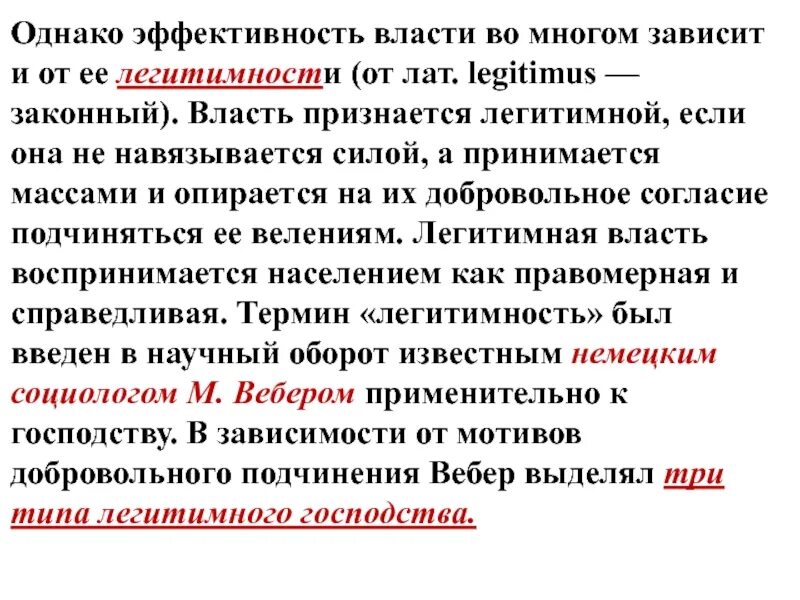 Однако эффективность власти во многом зависит и от ее легитимности (от лат. legitimus — законный). Власть признается легитимной, если она не навязывается силой, а принимается массами и опирается на их добровольное согласие подчиняться ее велениям. Легитимная власть воспринимается населением как правомерная и справедливая. Термин «легитимность» был введен в научный оборот известным немецким социологом М. Вебером применительно к господству. В зависимости от мотивов добровольного подчинения Вебер выделял три типа легитимного господства.